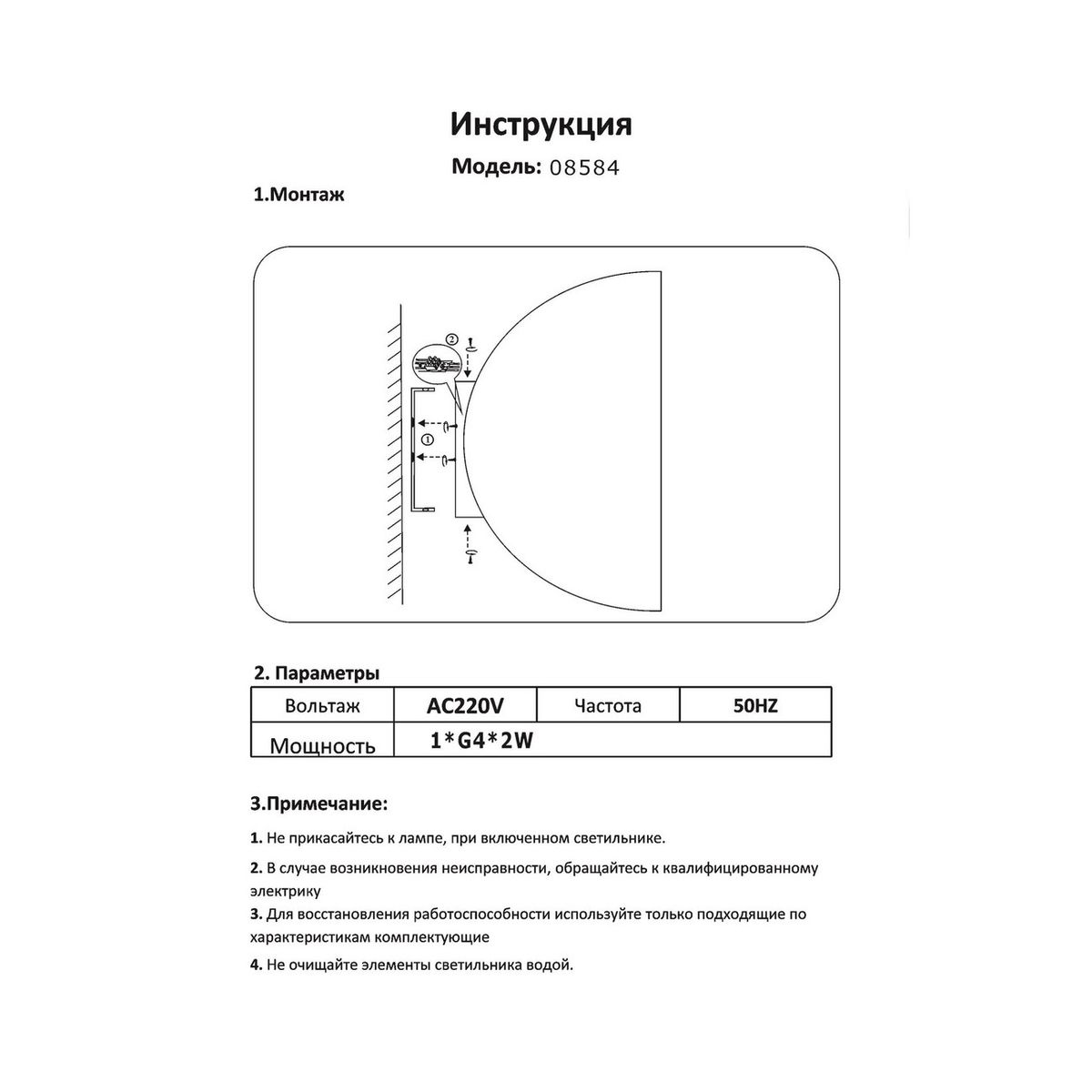 Инструкция

Модель: 08584

1.Монтаж

②

①

2. Параметры

| Вольтаж | AC220V | Частота | 50HZ |
|---|---|---|---|
| Мощность | 1*G4*2W | | |

3.Примечание:

1. Не прикасайтесь к лампе, при включенном светильнике.

2. В случае возникновения неисправности, обращайтесь к квалифицированному электрику

3. Для восстановления работоспособности используйте только подходящие по характеристикам комплектующие

4. Не очищайте элементы светильника водой.